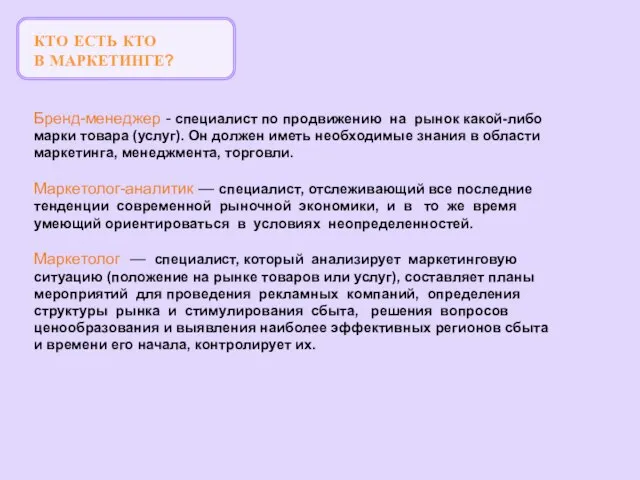 КТО ЕСТЬ КТО
В МАРКЕТИНГЕ?

Бренд-менеджер - специалист по продвижению на рынок какой-либо марки товара (услуг). Он должен иметь необходимые знания в области маркетинга, менеджмента, торговли.

Маркетолог-аналитик — специалист, отслеживающий все последние тенденции современной рыночной экономики, и в то же время умеющий ориентироваться в условиях неопределенностей.

Маркетолог — специалист, который анализирует маркетинговую ситуацию (положение на рынке товаров или услуг), составляет планы мероприятий для проведения рекламных компаний, определения структуры рынка и стимулирования сбыта, решения вопросов ценообразования и выявления наиболее эффективных регионов сбыта и времени его начала, контролирует их.